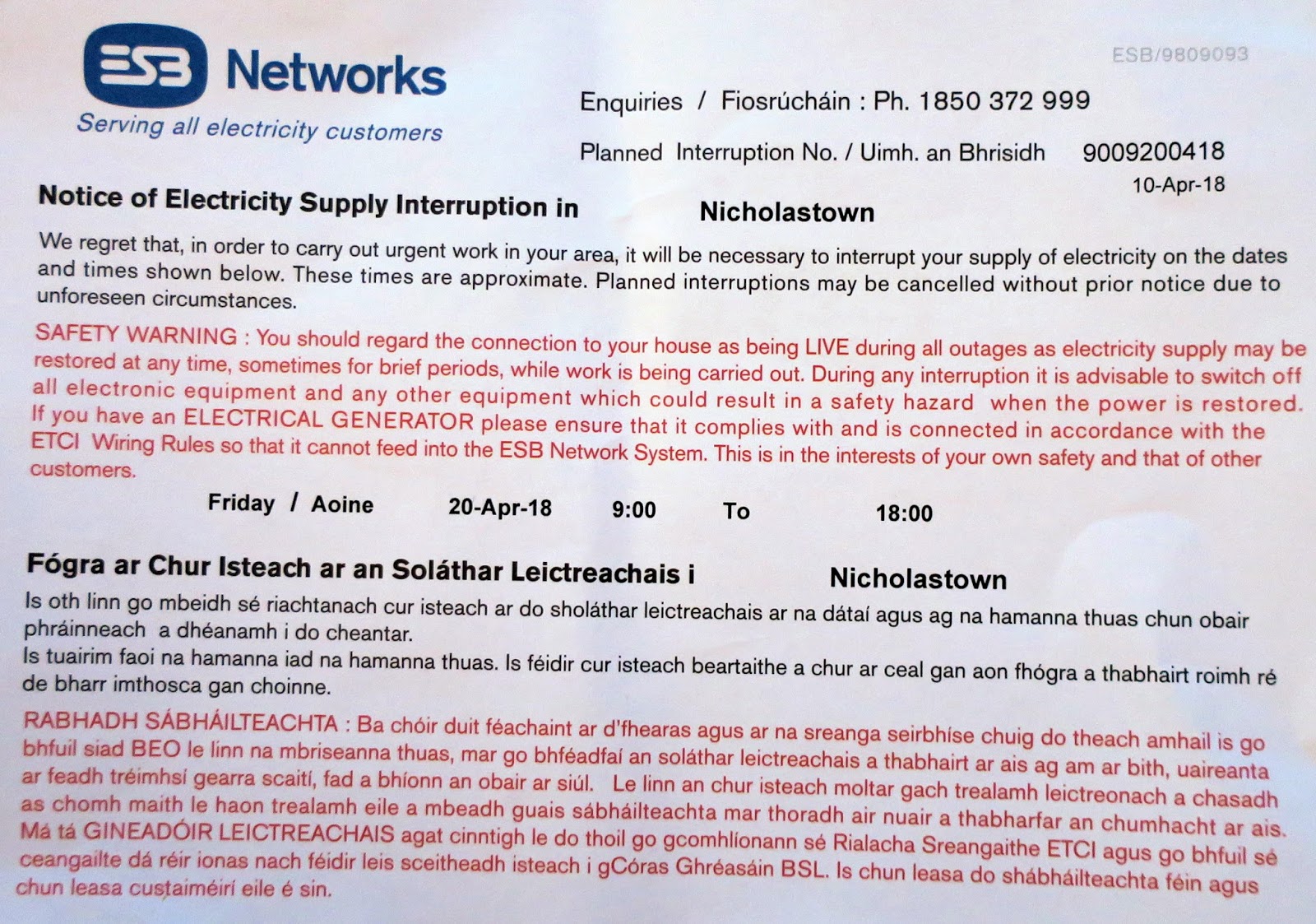 ESB Networks
Serving all electricity customers

ESB/9809093

Enquiries / Fiosrúcháin : Ph. 1850 372 999

Planned Interruption No. / Uimh. an Bhrisidh 9009200418

10-Apr-18

Notice of Electricity Supply Interruption in Nicholastown

We regret that, in order to carry out urgent work in your area, it will be necessary to interrupt your supply of electricity on the dates and times shown below. These times are approximate. Planned interruptions may be cancelled without prior notice due to unforeseen circumstances.

SAFETY WARNING : You should regard the connection to your house as being LIVE during all outages as electricity supply may be restored at any time, sometimes for brief periods, while work is being carried out. During any interruption it is advisable to switch off all electronic equipment and any other equipment which could result in a safety hazard when the power is restored. If you have an ELECTRICAL GENERATOR please ensure that it complies with and is connected in accordance with the ETCI Wiring Rules so that it cannot feed into the ESB Network System. This is in the interests of your own safety and that of other customers.

Friday / Aoine 20-Apr-18 9:00 To 18:00

Fógra ar Chur Isteach ar an Soláthar Leictreachais i Nicholastown

Is oth linn go mbeidh sé riachtanach cur isteach ar do sholáthar leictreachais ar na dátaí agus ag na hamanna thuas chun obair phráinneach a dhéanamh i do cheantar.
Is tuairim faoi na hamanna iad na hamanna thuas. Is féidir cur isteach beartaithe a chur ar ceal gan aon fhógra a thabhairt roimh ré de bharr imthosca gan choinne.

RABHADH SÁBHÁILTEACHTA : Ba chóir duit féachaint ar d'fhearas agus ar na sreanga seirbhíse chuig do theach amhail is go bhfuil siad BEO le linn na mbriseanna thuas, mar go bhféadfaí an soláthar leictreachais a thabhairt ar ais ag am ar bith, uaireanta ar feadh tréimhsí gearra scaití, fad a bhíonn an obair ar siúl. Le linn an chur isteach moltar gach trealamh leictreonach a chasadh as chomh maith le haon trealamh eile a mbeadh guais sábháilteachta mar thoradh air nuair a thabharfar an chumhacht ar ais. Má tá GINEADÓIR LEICTREACHAIS agat cinntigh le do thoil go gcomhlíonann sé Rialacha Sreangaithe ETCI agus go bhfuil sé ceangailte dá réir ionas nach féidir leis sceitheadh isteach i gCóras Ghréasáin BSL. Is chun leasa do shábháilteachta féin agus chun leasa custaiméirí eile é sin.